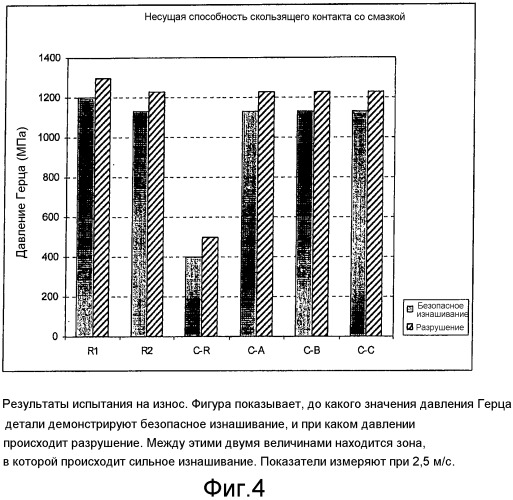 Несущая способность скользящего контакта со смазкой

Давление Герца (МПа)

1400
1200
1000
800
600
400
200
0

R1
R2
C-R
C-A
C-B
C-C

Безопасное изнашивание
Разрушение

Результаты испытания на износ. Фигура показывает, до какого значения давления Герца детали демонстрируют безопасное изнашивание, и при каком давлении происходит разрушение. Между этими двумя величинами находится зона, в которой происходит сильное изнашивание. Показатели измеряют при 2,5 м/с.

Фиг.4